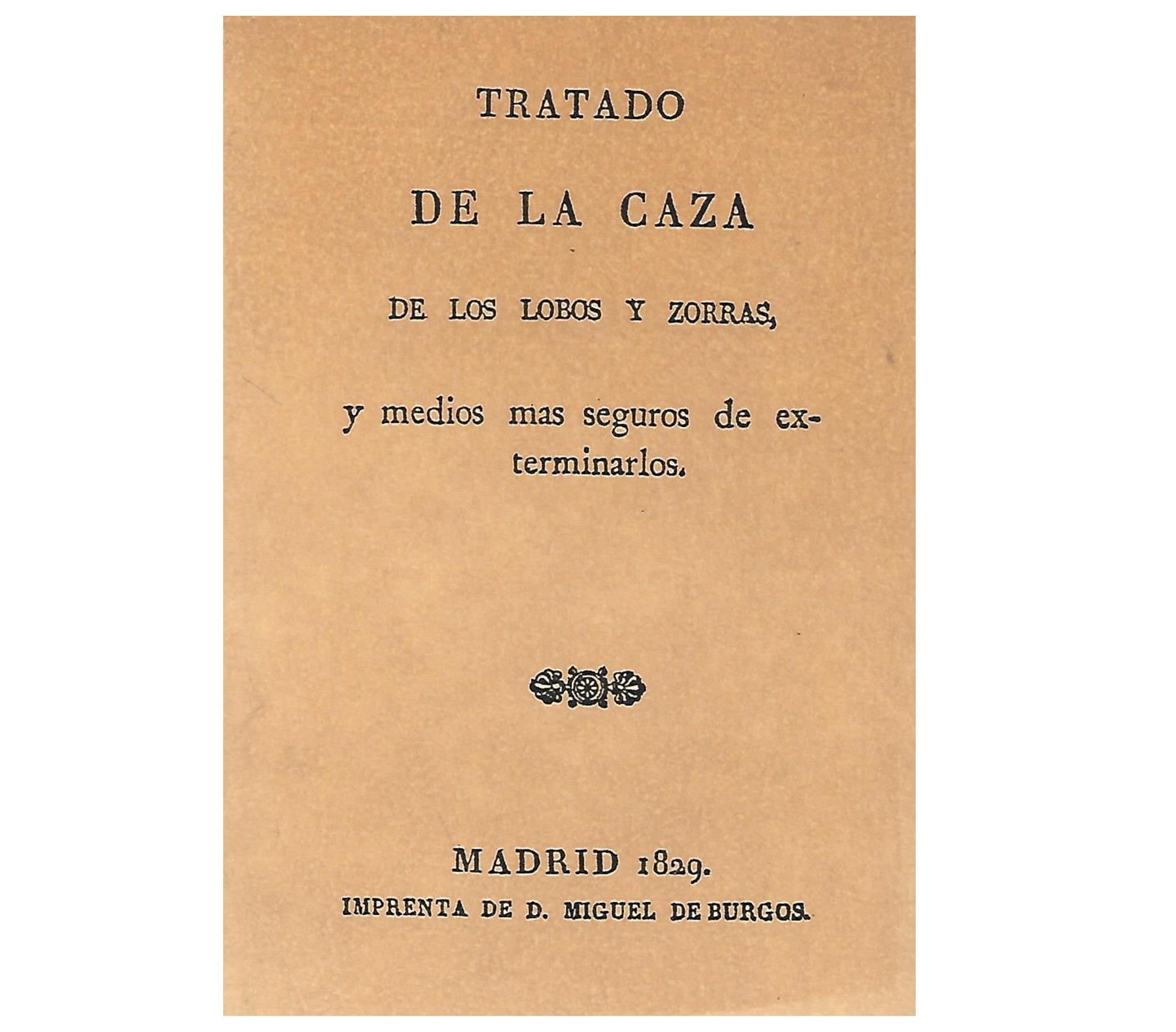 TRATADO

DE LA CAZA

DE LOS LOBOS Y ZORRAS,

y medios mas seguros de exterminarlos.

MADRID 1829.
IMPRENTA DE D. MIGUEL DE BURGOS.